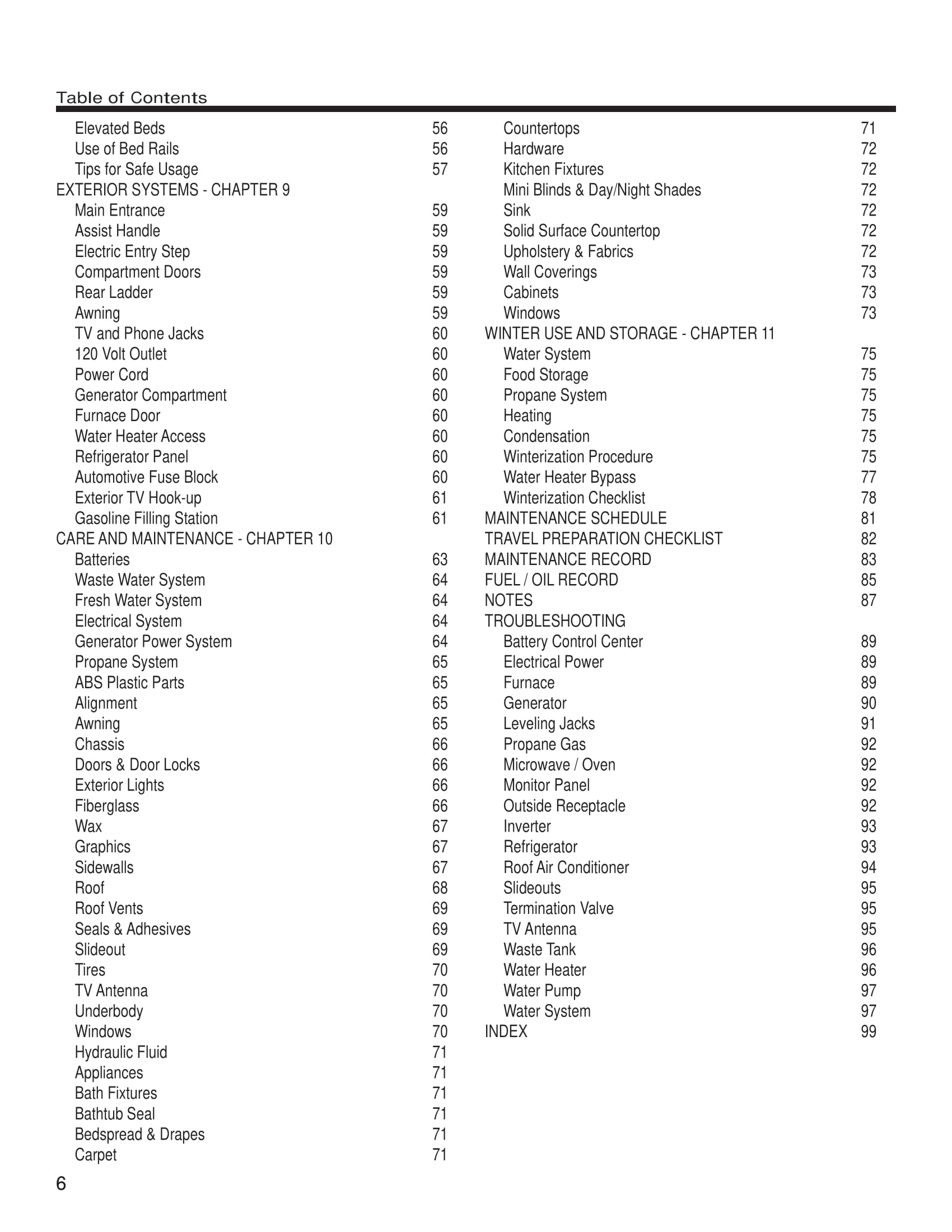 Table of Contents

Elevated Beds 56
Use of Bed Rails 56
Tips for Safe Usage 57
EXTERIOR SYSTEMS - CHAPTER 9
Main Entrance 59
Assist Handle 59
Electric Entry Step 59
Compartment Doors 59
Rear Ladder 59
Awning 59
TV and Phone Jacks 60
120 Volt Outlet 60
Power Cord 60
Generator Compartment 60
Furnace Door 60
Water Heater Access 60
Refrigerator Panel 60
Automotive Fuse Block 60
Exterior TV Hook-up 61
Gasoline Filling Station 61
CARE AND MAINTENANCE - CHAPTER 10
Batteries 63
Waste Water System 64
Fresh Water System 64
Electrical System 64
Generator Power System 64
Propane System 65
ABS Plastic Parts 65
Alignment 65
Awning 65
Chassis 66
Doors & Door Locks 66
Exterior Lights 66
Fiberglass 66
Wax 67
Graphics 67
Sidewalls 67
Roof 68
Roof Vents 69
Seals & Adhesives 69
Slideout 69
Tires 70
TV Antenna 70
Underbody 70
Windows 70
Hydraulic Fluid 71
Appliances 71
Bath Fixtures 71
Bathtub Seal 71
Bedspread & Drapes 71
Carpet 71

Countertops 71
Hardware 72
Kitchen Fixtures 72
Mini Blinds & Day/Night Shades 72
Sink 72
Solid Surface Countertop 72
Upholstery & Fabrics 72
Wall Coverings 73
Cabinets 73
Windows 73
WINTER USE AND STORAGE - CHAPTER 11
Water System 75
Food Storage 75
Propane System 75
Heating 75
Condensation 75
Winterization Procedure 75
Water Heater Bypass 77
Winterization Checklist 78
MAINTENANCE SCHEDULE 81
TRAVEL PREPARATION CHECKLIST 82
MAINTENANCE RECORD 83
FUEL / OIL RECORD 85
NOTES 87
TROUBLESHOOTING
Battery Control Center 89
Electrical Power 89
Furnace 89
Generator 90
Leveling Jacks 91
Propane Gas 92
Microwave / Oven 92
Monitor Panel 92
Outside Receptacle 92
Inverter 93
Refrigerator 93
Roof Air Conditioner 94
Slideouts 95
Termination Valve 95
TV Antenna 95
Waste Tank 96
Water Heater 96
Water Pump 97
Water System 97
INDEX 99

6